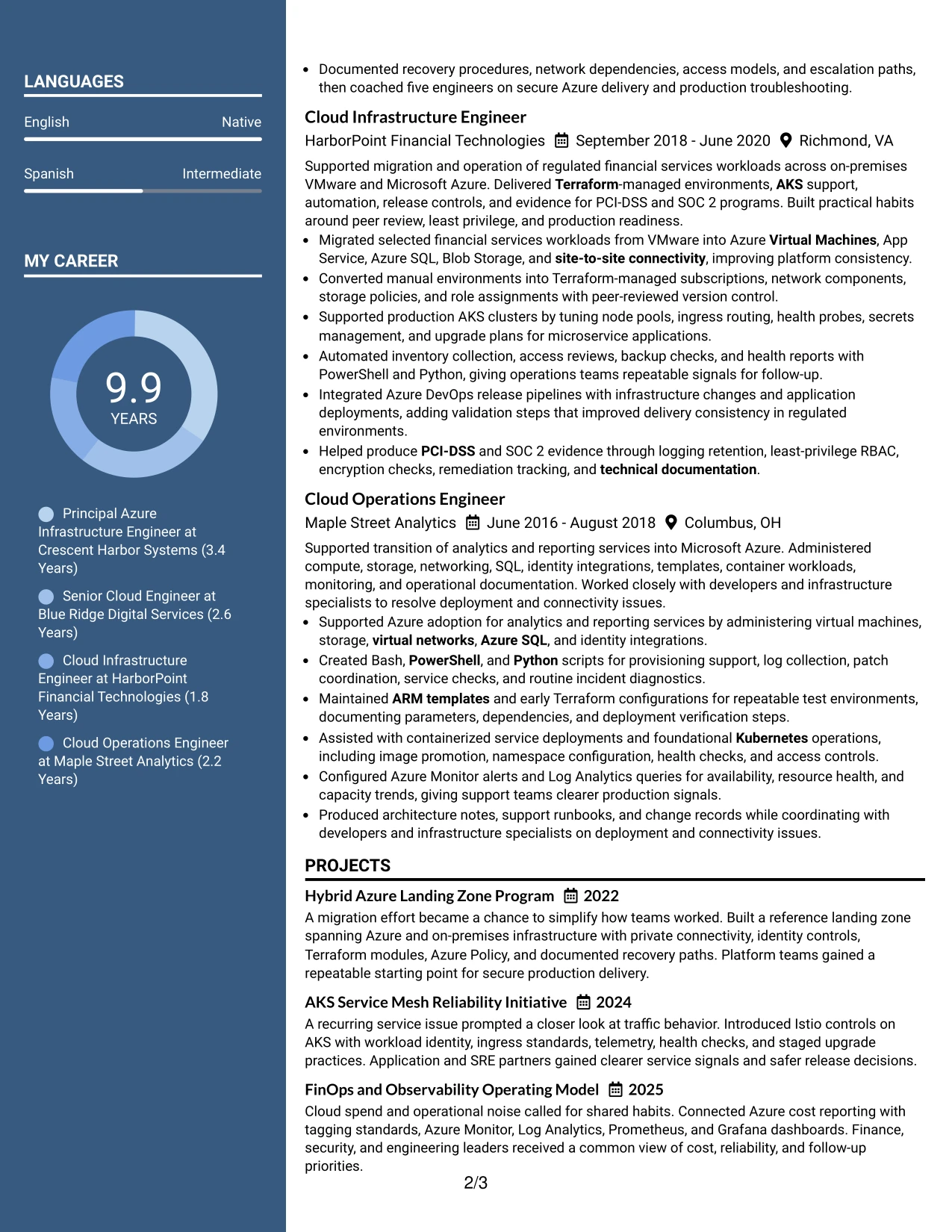 LANGUAGES

English Native

Spanish Intermediate

MY CAREER

9.9
YEARS

Principal Azure Infrastructure Engineer at Crescent Harbor Systems (3.4 Years)

Senior Cloud Engineer at Blue Ridge Digital Services (2.6 Years)

Cloud Infrastructure Engineer at HarborPoint Financial Technologies (1.8 Years)

Cloud Operations Engineer at Maple Street Analytics (2.2 Years)

- Documented recovery procedures, network dependencies, access models, and escalation paths, then coached five engineers on secure Azure delivery and production troubleshooting.

Cloud Infrastructure Engineer
HarborPoint Financial Technologies September 2018 - June 2020 Richmond, VA

Supported migration and operation of regulated financial services workloads across on-premises VMware and Microsoft Azure. Delivered Terraform-managed environments, AKS support, automation, release controls, and evidence for PCI-DSS and SOC 2 programs. Built practical habits around peer review, least privilege, and production readiness.

- Migrated selected financial services workloads from VMware into Azure Virtual Machines, App Service, Azure SQL, Blob Storage, and site-to-site connectivity, improving platform consistency.
- Converted manual environments into Terraform-managed subscriptions, network components, storage policies, and role assignments with peer-reviewed version control.
- Supported production AKS clusters by tuning node pools, ingress routing, health probes, secrets management, and upgrade plans for microservice applications.
- Automated inventory collection, access reviews, backup checks, and health reports with PowerShell and Python, giving operations teams repeatable signals for follow-up.
- Integrated Azure DevOps release pipelines with infrastructure changes and application deployments, adding validation steps that improved delivery consistency in regulated environments.
- Helped produce PCI-DSS and SOC 2 evidence through logging retention, least-privilege RBAC, encryption checks, remediation tracking, and technical documentation.

Cloud Operations Engineer
Maple Street Analytics June 2016 - August 2018 Columbus, OH

Supported transition of analytics and reporting services into Microsoft Azure. Administered compute, storage, networking, SQL, identity integrations, templates, container workloads, monitoring, and operational documentation. Worked closely with developers and infrastructure specialists to resolve deployment and connectivity issues.

- Supported Azure adoption for analytics and reporting services by administering virtual machines, storage, virtual networks, Azure SQL, and identity integrations.
- Created Bash, PowerShell, and Python scripts for provisioning support, log collection, patch coordination, service checks, and routine incident diagnostics.
- Maintained ARM templates and early Terraform configurations for repeatable test environments, documenting parameters, dependencies, and deployment verification steps.
- Assisted with containerized service deployments and foundational Kubernetes operations, including image promotion, namespace configuration, health checks, and access controls.
- Configured Azure Monitor alerts and Log Analytics queries for availability, resource health, and capacity trends, giving support teams clearer production signals.
- Produced architecture notes, support runbooks, and change records while coordinating with developers and infrastructure specialists on deployment and connectivity issues.

PROJECTS

Hybrid Azure Landing Zone Program 2022
A migration effort became a chance to simplify how teams worked. Built a reference landing zone spanning Azure and on-premises infrastructure with private connectivity, identity controls, Terraform modules, Azure Policy, and documented recovery paths. Platform teams gained a repeatable starting point for secure production delivery.

AKS Service Mesh Reliability Initiative 2024
A recurring service issue prompted a closer look at traffic behavior. Introduced Istio controls on AKS with workload identity, ingress standards, telemetry, health checks, and staged upgrade practices. Application and SRE partners gained clearer service signals and safer release decisions.

FinOps and Observability Operating Model 2025
Cloud spend and operational noise called for shared habits. Connected Azure cost reporting with tagging standards, Azure Monitor, Log Analytics, Prometheus, and Grafana dashboards. Finance, security, and engineering leaders received a common view of cost, reliability, and follow-up priorities.

2/3